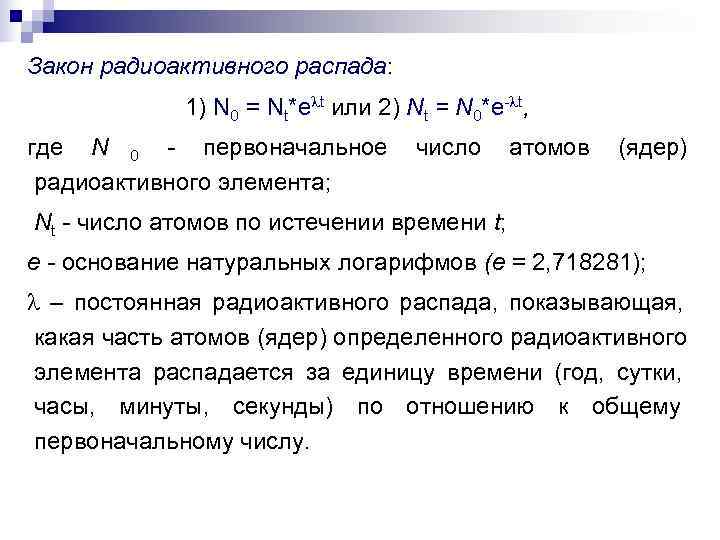 Закон радиоактивного распада:

1) $N_0 = N_t*e^{\lambda t}$ или 2) $N_t = N_0*e^{-\lambda t}$,

где $N_0$ - первоначальное число атомов (ядер) радиоактивного элемента;

$N_t$ - число атомов по истечении времени t;

e - основание натуральных логарифмов (e = 2,718281);

$\lambda$ – постоянная радиоактивного распада, показывающая, какая часть атомов (ядер) определенного радиоактивного элемента распадается за единицу времени (год, сутки, часы, минуты, секунды) по отношению к общему первоначальному числу.